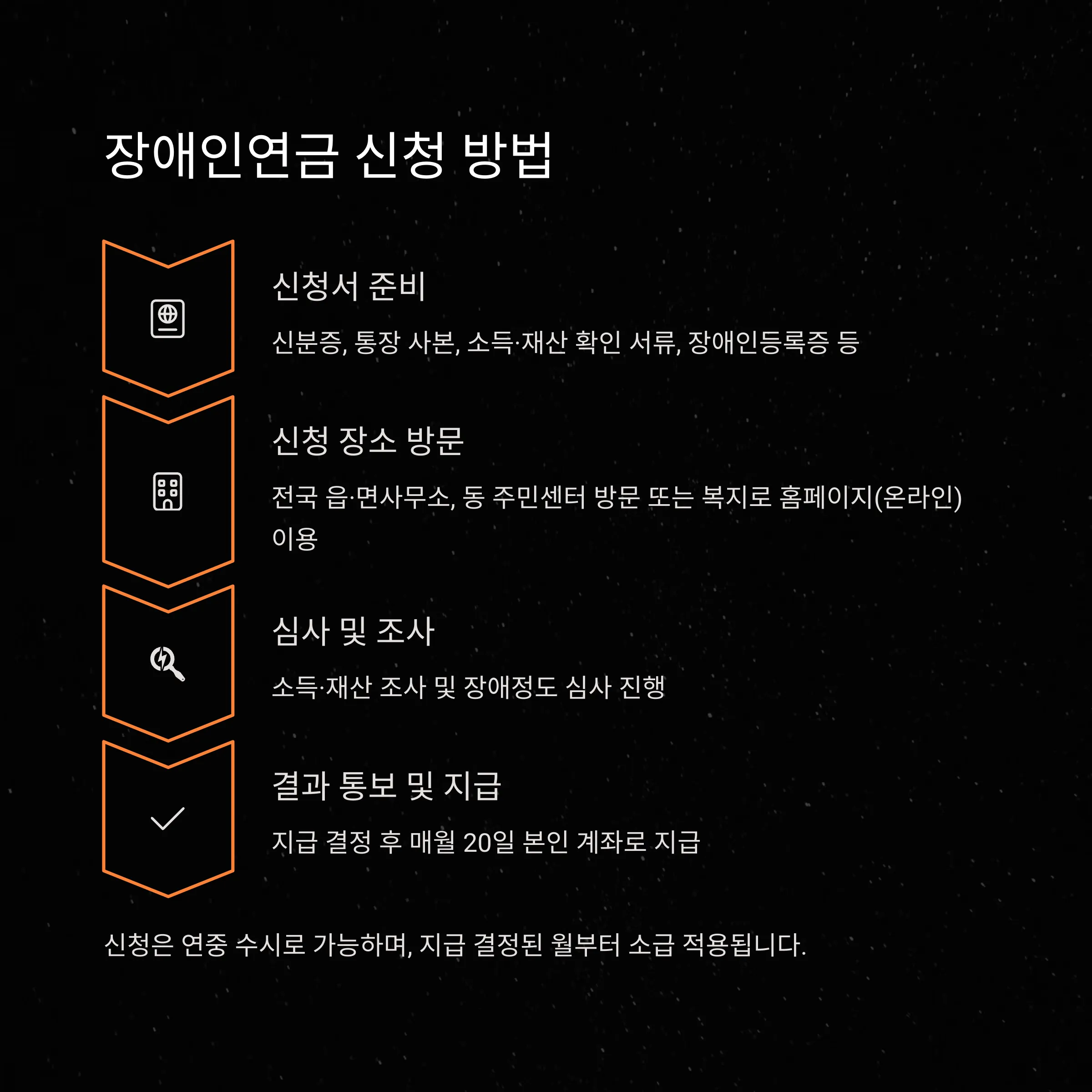 장애인연금 신청 방법

신청서 준비

신분증, 통장 사본, 소득·재산 확인 서류, 장애인등록증 등

신청 장소 방문

전국 읍·면사무소, 동 주민센터 방문 또는 복지로 홈페이지(온라인) 이용

심사 및 조사

소득·재산 조사 및 장애정도 심사 진행

결과 통보 및 지급

지급 결정 후 매월 20일 본인 계좌로 지급

신청은 연중 수시로 가능하며, 지급 결정된 월부터 소급 적용됩니다.